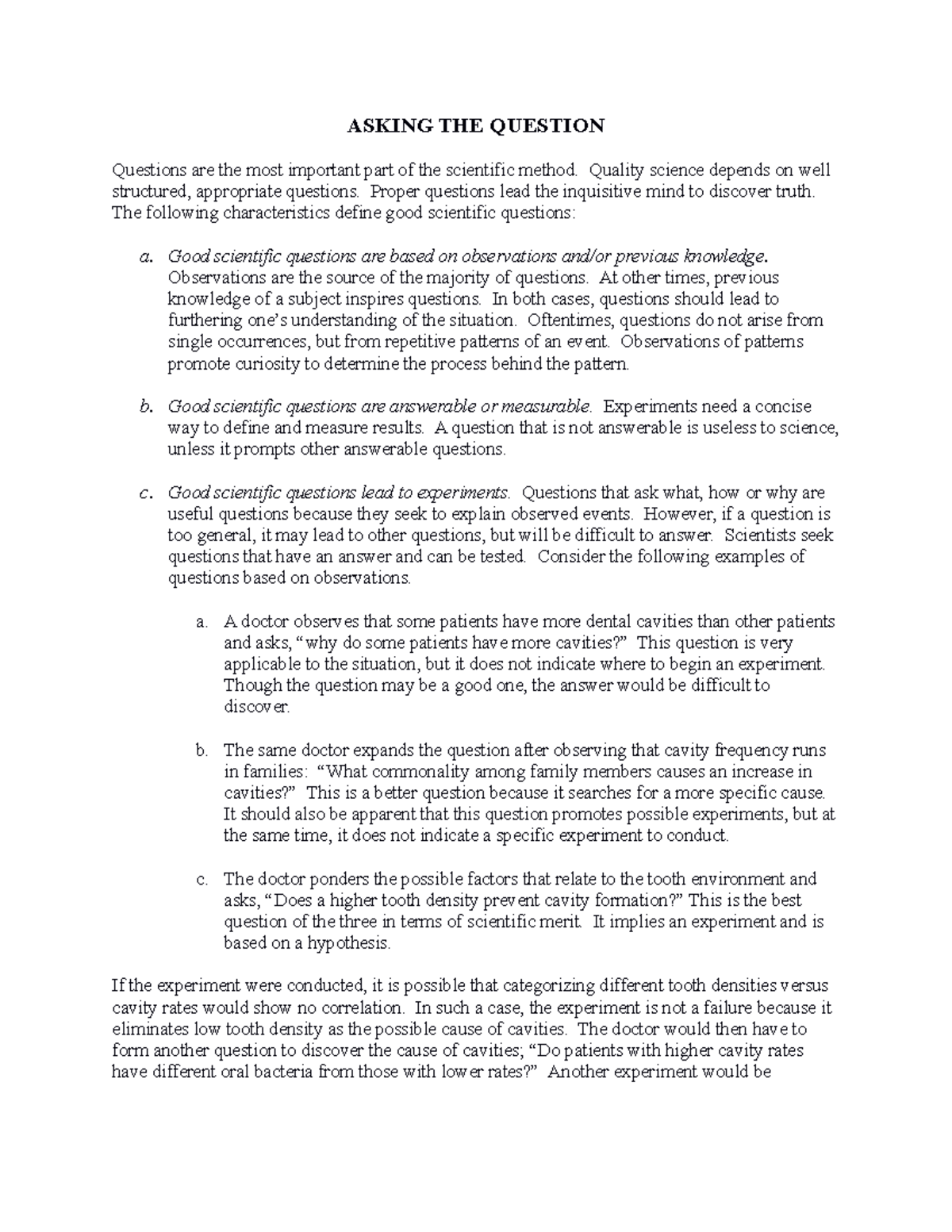 ASKING THE QUESTION

Questions are the most important part of the scientific method. Quality science depends on well structured, appropriate questions. Proper questions lead the inquisitive mind to discover truth. The following characteristics define good scientific questions:

a. Good scientific questions are based on observations and/or previous knowledge. Observations are the source of the majority of questions. At other times, previous knowledge of a subject inspires questions. In both cases, questions should lead to furthering one's understanding of the situation. Oftentimes, questions do not arise from single occurrences, but from repetitive patterns of an event. Observations of patterns promote curiosity to determine the process behind the pattern.

b. Good scientific questions are answerable or measurable. Experiments need a concise way to define and measure results. A question that is not answerable is useless to science, unless it prompts other answerable questions.

c. Good scientific questions lead to experiments. Questions that ask what, how or why are useful questions because they seek to explain observed events. However, if a question is too general, it may lead to other questions, but will be difficult to answer. Scientists seek questions that have an answer and can be tested. Consider the following examples of questions based on observations.

a. A doctor observes that some patients have more dental cavities than other patients and asks, "why do some patients have more cavities?" This question is very applicable to the situation, but it does not indicate where to begin an experiment. Though the question may be a good one, the answer would be difficult to discover.

b. The same doctor expands the question after observing that cavity frequency runs in families: "What commonality among family members causes an increase in cavities?" This is a better question because it searches for a more specific cause. It should also be apparent that this question promotes possible experiments, but at the same time, it does not indicate a specific experiment to conduct.

c. The doctor ponders the possible factors that relate to the tooth environment and asks, "Does a higher tooth density prevent cavity formation?" This is the best question of the three in terms of scientific merit. It implies an experiment and is based on a hypothesis.

If the experiment were conducted, it is possible that categorizing different tooth densities versus cavity rates would show no correlation. In such a case, the experiment is not a failure because it eliminates low tooth density as the possible cause of cavities. The doctor would then have to form another question to discover the cause of cavities; "Do patients with higher cavity rates have different oral bacteria from those with lower rates?" Another experiment would be